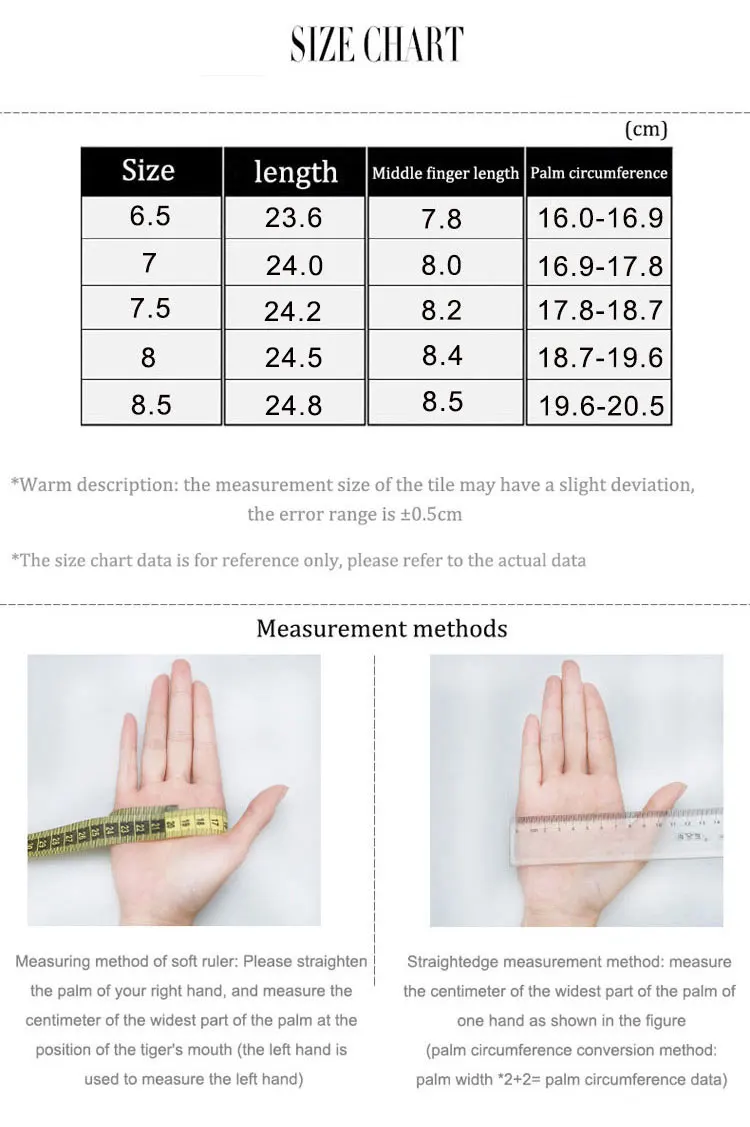 SIZE CHART

(cm)

| Size | length | Middle finger length | Palm circumference |
|---|---|---|---|
| 6.5 | 23.6 | 7.8 | 16.0-16.9 |
| 7 | 24.0 | 8.0 | 16.9-17.8 |
| 7.5 | 24.2 | 8.2 | 17.8-18.7 |
| 8 | 24.5 | 8.4 | 18.7-19.6 |
| 8.5 | 24.8 | 8.5 | 19.6-20.5 |

*Warm description: the measurement size of the tile may have a slight deviation, the error range is ±0.5cm

*The size chart data is for reference only, please refer to the actual data

Measurement methods

Measuring method of soft ruler: Please straighten the palm of your right hand, and measure the centimeter of the widest part of the palm at the position of the tiger's mouth (the left hand is used to measure the left hand)

Straightedge measurement method: measure the centimeter of the widest part of the palm of one hand as shown in the figure (palm circumference conversion method: palm width *2+2= palm circumference data)